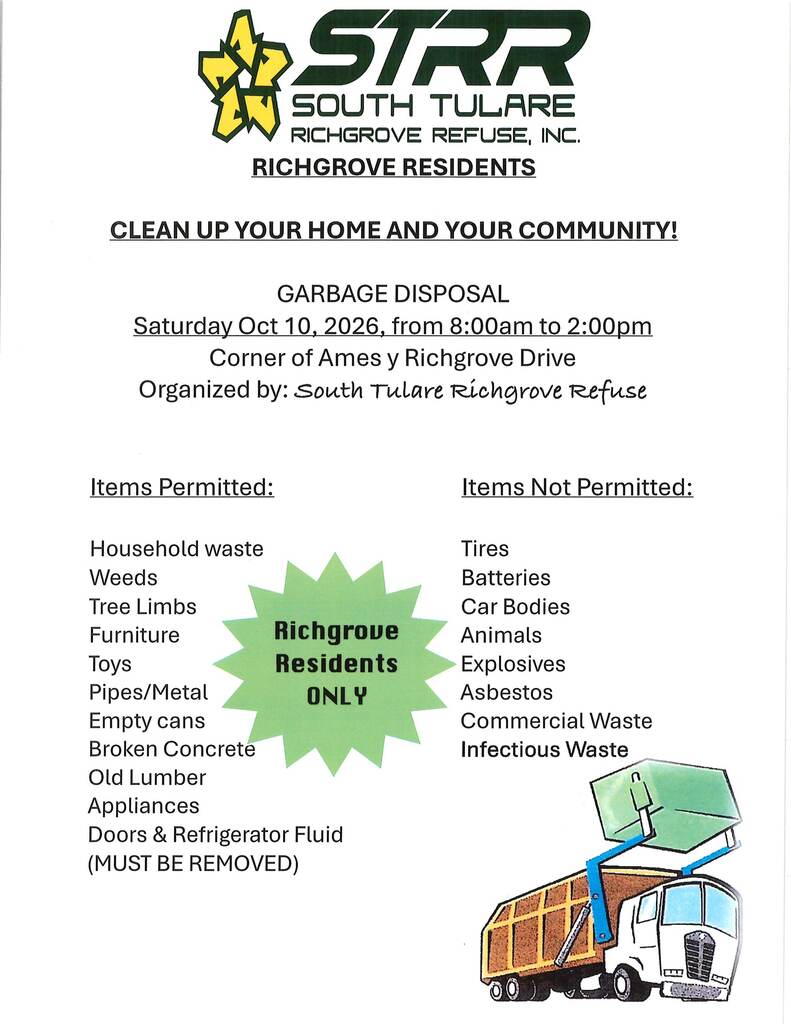 STRR
SOUTH TULARE
RICHGROVE REFUSE, INC.

RICHGROVE RESIDENTS

CLEAN UP YOUR HOME AND YOUR COMMUNITY!

GARBAGE DISPOSAL
Saturday Oct 10, 2026, from 8:00am to 2:00pm
Corner of Ames y Richgrove Drive
Organized by: South Tulare Richgrove Refuse

Items Permitted:

Household waste
Weeds
Tree Limbs
Furniture
Toys
Pipes/Metal
Empty cans
Broken Concrete
Old Lumber
Appliances
Doors & Refrigerator Fluid
(MUST BE REMOVED)

Richgrove
Residents
ONLY

Items Not Permitted:

Tires
Batteries
Car Bodies
Animals
Explosives
Asbestos
Commercial Waste
Infectious Waste